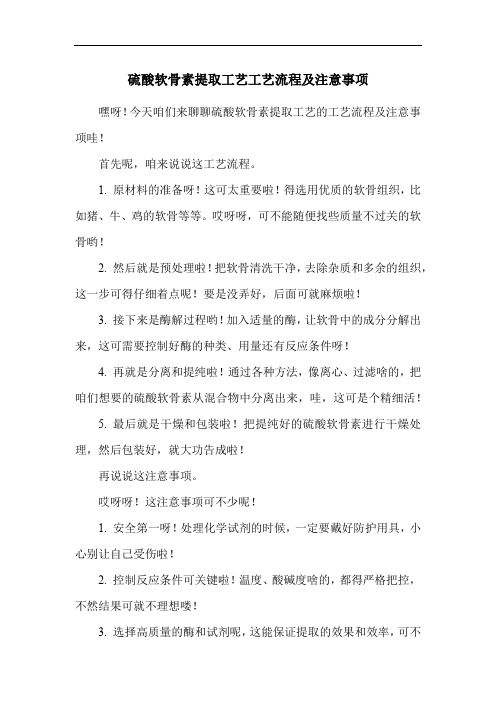 硫酸软骨素提取工艺工艺流程及注意事项

嘿呀！今天咱们来聊聊硫酸软骨素提取工艺的工艺流程及注意事项哇！

首先呢，咱来说说这工艺流程。

1. 原材料的准备呀！这可太重要啦！得选用优质的软骨组织，比如猪、牛、鸡的软骨等等。哎呀呀，可不能随便找些质量不过关的软骨哟！

2. 然后就是预处理啦！把软骨清洗干净，去除杂质和多余的组织，这一步可得仔细着点呢！要是没弄好，后面可就麻烦啦！

3. 接下来是酶解过程哟！加入适量的酶，让软骨中的成分分解出来，这可需要控制好酶的种类、用量还有反应条件呀！

4. 再就是分离和提纯啦！通过各种方法，像离心、过滤啥的，把咱们想要的硫酸软骨素从混合物中分离出来，哇，这可是个精细活！

5. 最后就是干燥和包装啦！把提纯好的硫酸软骨素进行干燥处理，然后包装好，就大功告成啦！

再说说这注意事项。

哎呀呀！这注意事项可不少呢！

1. 安全第一呀！处理化学试剂的时候，一定要戴好防护用具，小心别让自己受伤啦！

2. 控制反应条件可关键啦！温度、酸碱度啥的，都得严格把控，不然结果可就不理想喽！

3. 选择高质量的酶和试剂呢，这能保证提取的效果和效率，可不